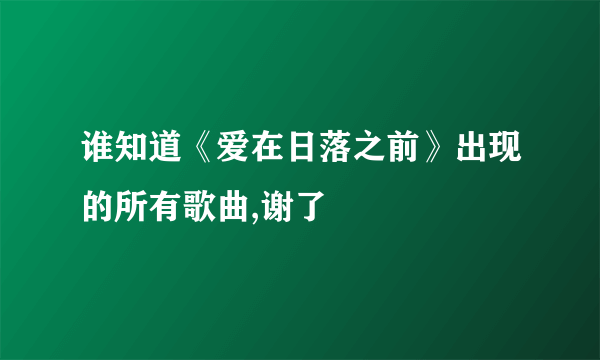 谁知道《爱在日落之前》出现的所有歌曲,谢了